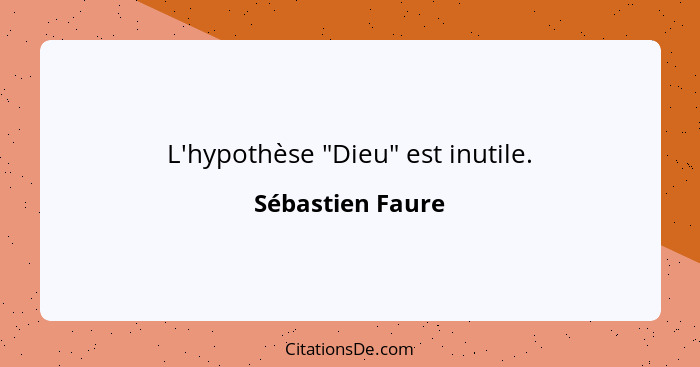 L'hypothèse "Dieu" est inutile.

Sébastien Faure

CitationsDe.com